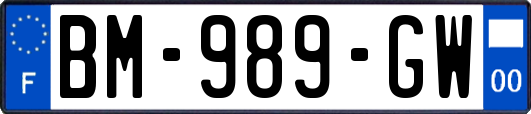 F
BM-989-GW
00